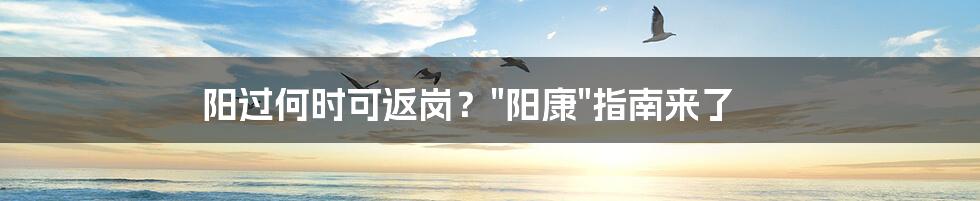 阳过何时可返岗？"阳康"指南来了